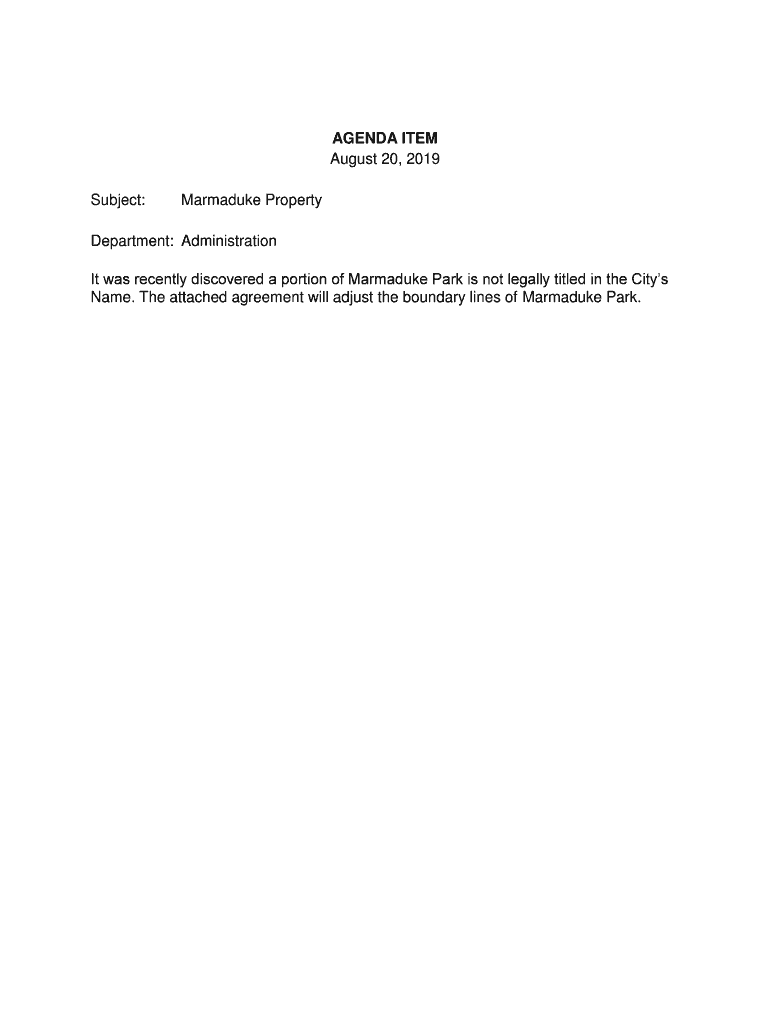 AGENDA ITEM
August 20, 2019

Subject: Marmaduke Property

Department: Administration

It was recently discovered a portion of Marmaduke Park is not legally titled in the City's Name. The attached agreement will adjust the boundary lines of Marmaduke Park.